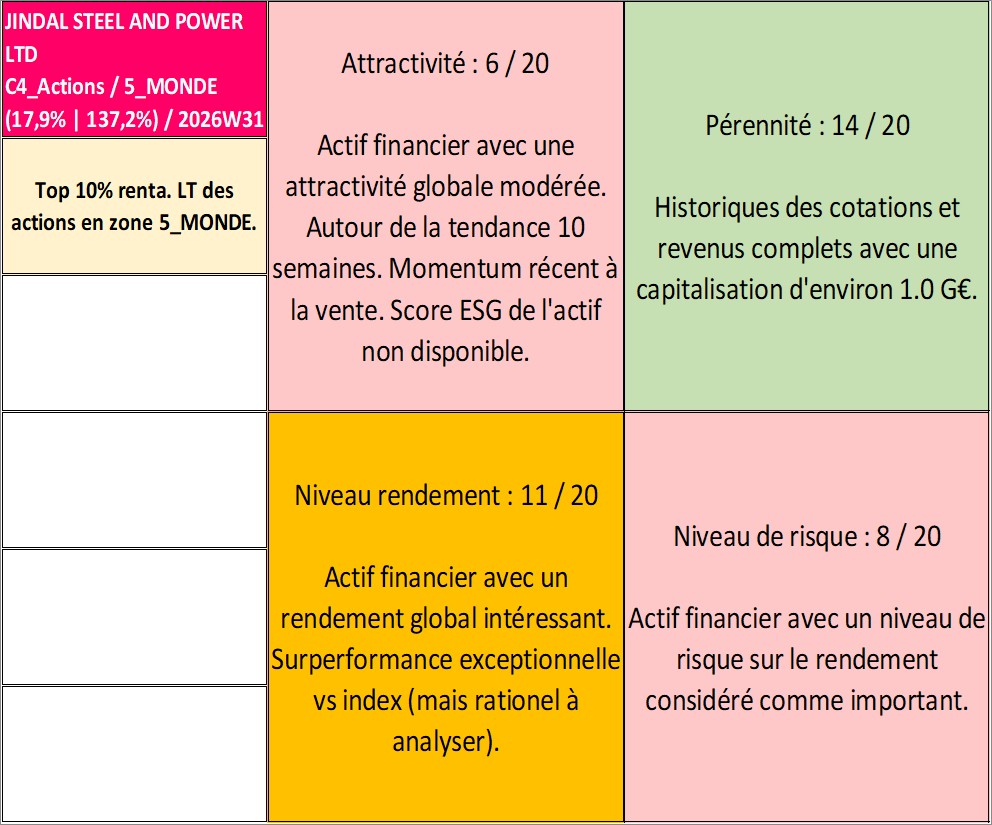 JINDAL STEEL AND POWER LTD
C4_Actions / 5_MONDE
(17,9% | 137,2%) / 2026W31

Top 10% renta. LT des actions en zone 5_MONDE.

Attractivité : 6 / 20

Actif financier avec une attractivité globale modérée. Autour de la tendance 10 semaines. Momentum récent à la vente. Score ESG de l'actif non disponible.

Pérennité : 14 / 20

Historiques des cotations et revenus complets avec une capitalisation d'environ 1.0 G€.

Niveau rendement : 11 / 20

Actif financier avec un rendement global intéressant. Surperformance exceptionnelle vs index (mais rationel à analyser).

Niveau de risque : 8 / 20

Actif financier avec un niveau de risque sur le rendement considéré comme important.